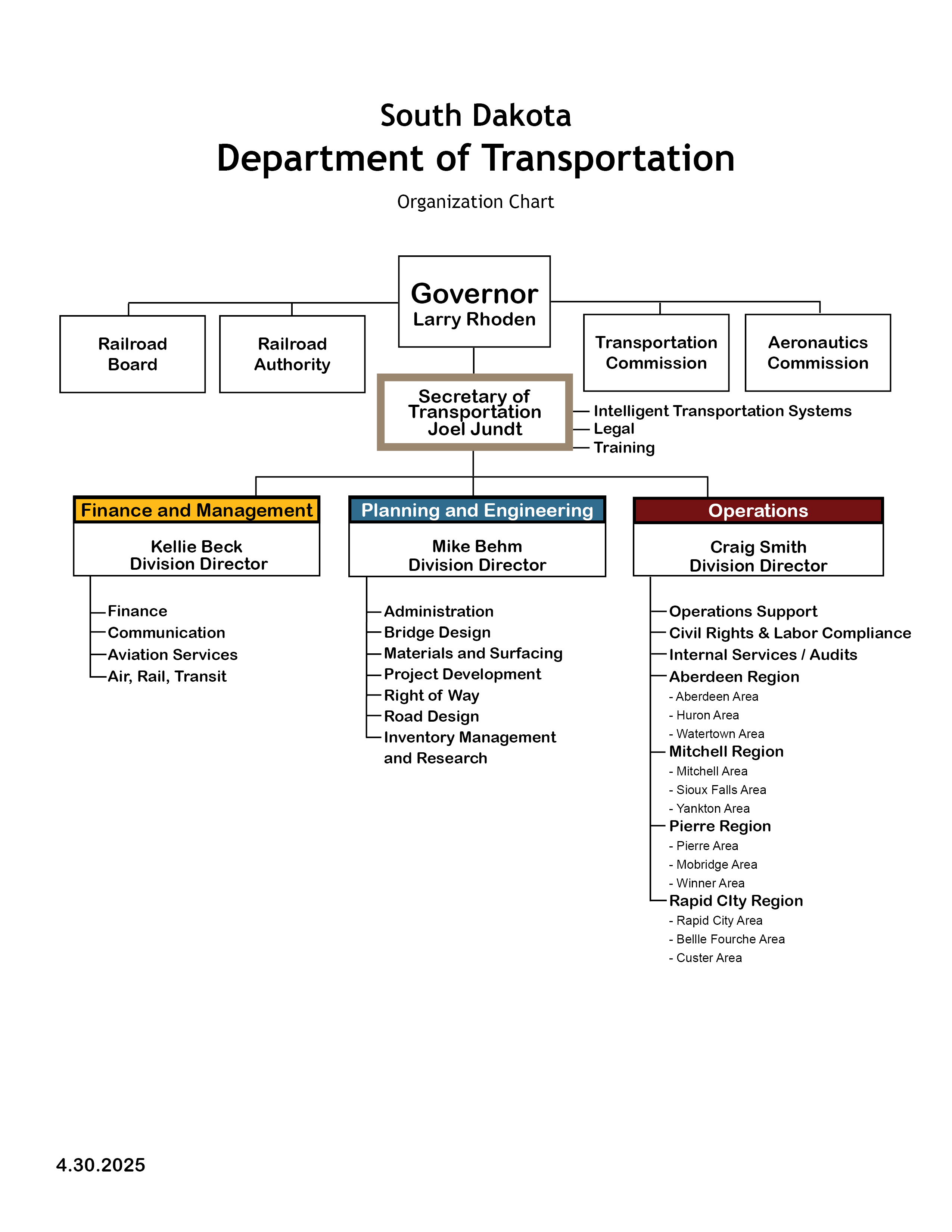 South Dakota
Department of Transportation
Organization Chart

Railroad Board

Railroad Authority

Governor
Larry Rhoden

Transportation Commission

Aeronautics Commission

Secretary of Transportation
Joel Jundt

Intelligent Transportation Systems
Legal
Training

Finance and Management
Kellie Beck
Division Director

Finance
Communication
Aviation Services
Air, Rail, Transit

Planning and Engineering
Mike Behm
Division Director

Administration
Bridge Design
Materials and Surfacing
Project Development
Right of Way
Road Design
Inventory Management and Research

Operations
Craig Smith
Division Director

Operations Support
Civil Rights & Labor Compliance
Internal Services / Audits
Aberdeen Region
- Aberdeen Area
- Huron Area
- Watertown Area
Mitchell Region
- Mitchell Area
- Sioux Falls Area
- Yankton Area
Pierre Region
- Pierre Area
- Mobridge Area
- Winner Area
Rapid CIty Region
- Rapid City Area
- Bellle Fourche Area
- Custer Area

4.30.2025